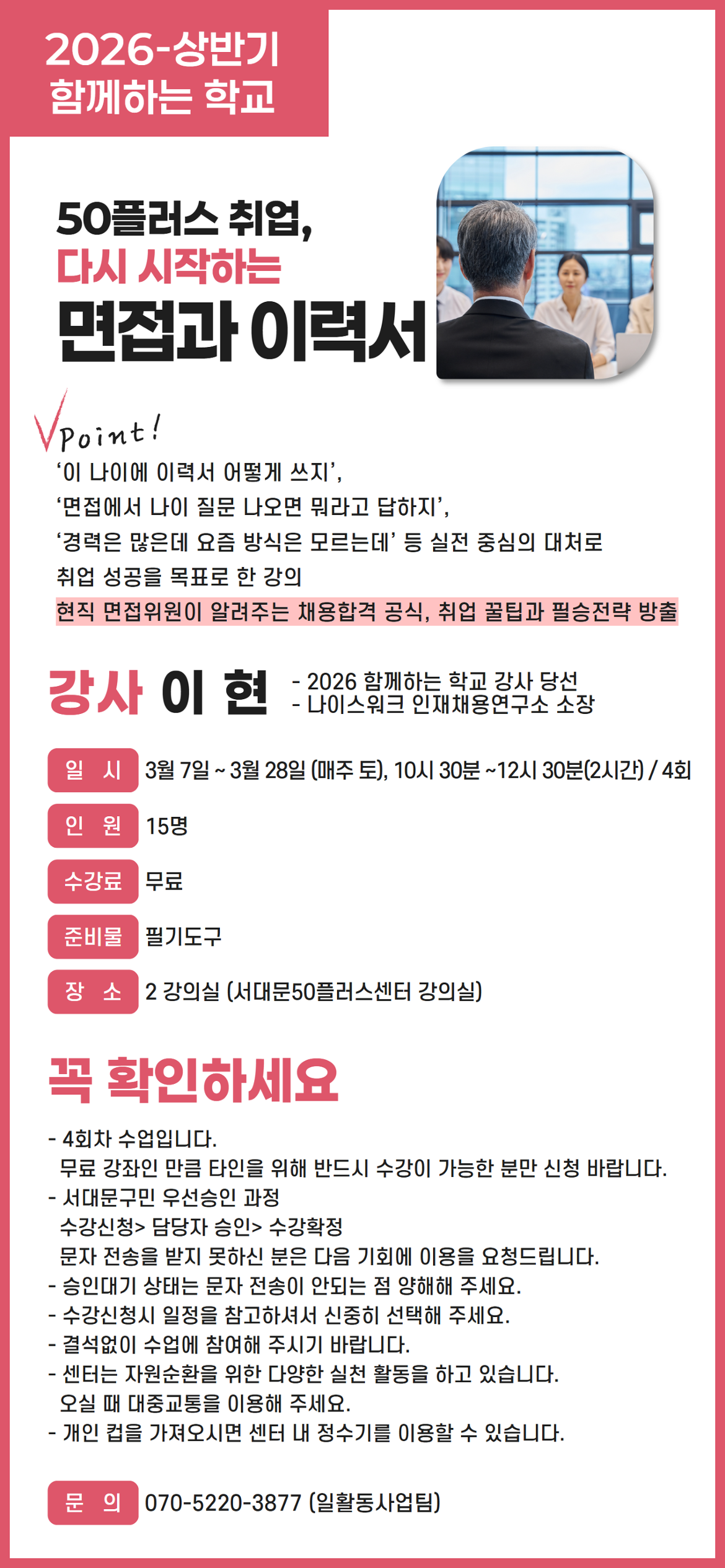 2026-상반기
함께하는 학교

50플러스 취업,
다시 시작하는
면접과 이력서

Point!
'이 나이에 이력서 어떻게 쓰지',
'면접에서 나이 질문 나오면 뭐라고 답하지',
'경력은 많은데 요즘 방식은 모르는데' 등 실전 중심의 대처로
취업 성공을 목표로 한 강의
현직 면접위원이 알려주는 채용합격 공식, 취업 꿀팁과 필승전략 방출

강사 이 현
- 2026 함께하는 학교 강사 당선
- 나이스워크 인재채용연구소 소장

일 시 3월 7일 ~ 3월 28일 (매주 토), 10시 30분 ~12시 30분(2시간) / 4회

인 원 15명

수강료 무료

준비물 필기도구

장 소 2 강의실 (서대문50플러스센터 강의실)

꼭 확인하세요

- 4회차 수업입니다.
무료 강좌인 만큼 타인을 위해 반드시 수강이 가능한 분만 신청 바랍니다.
- 서대문구민 우선승인 과정
수강신청> 담당자 승인> 수강확정
문자 전송을 받지 못하신 분은 다음 기회에 이용을 요청드립니다.
- 승인대기 상태는 문자 전송이 안되는 점 양해해 주세요.
- 수강신청시 일정을 참고하셔서 신중히 선택해 주세요.
- 결석없이 수업에 참여해 주시기 바랍니다.
- 센터는 자원순환을 위한 다양한 실천 활동을 하고 있습니다.
오실 때 대중교통을 이용해 주세요.
- 개인 컵을 가져오시면 센터 내 정수기를 이용할 수 있습니다.

문 의 070-5220-3877 (일활동사업팀)